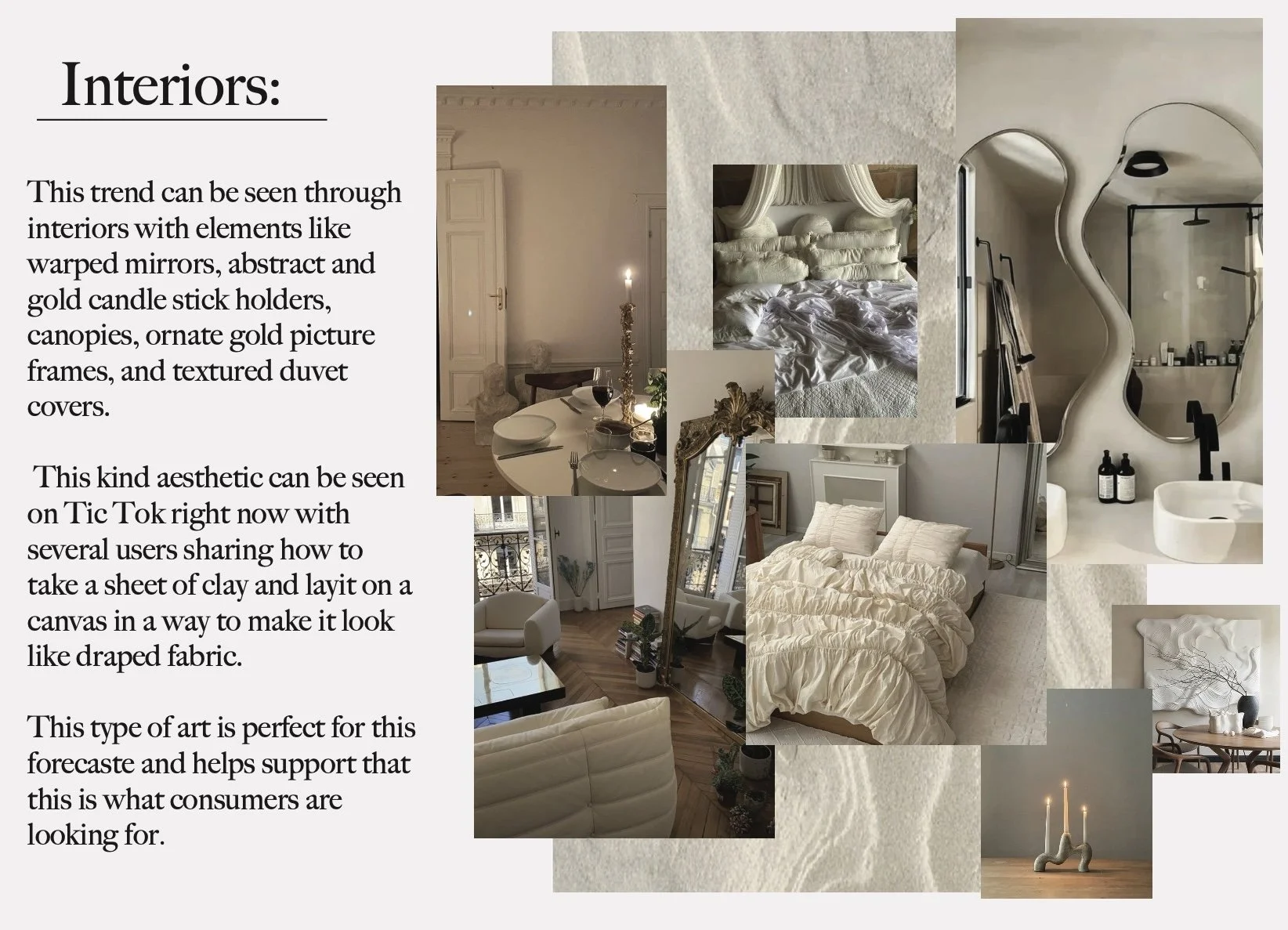 Interiors:

This trend can be seen through interiors with elements like warped mirrors, abstract and gold candle stick holders, canopies, ornate gold picture frames, and textured duvet covers.

This kind aesthetic can be seen on Tic Tok right now with several users sharing how to take a sheet of clay and layit on a canvas in a way to make it look like draped fabric.

This type of art is perfect for this forecaste and helps support that this is what consumers are looking for.